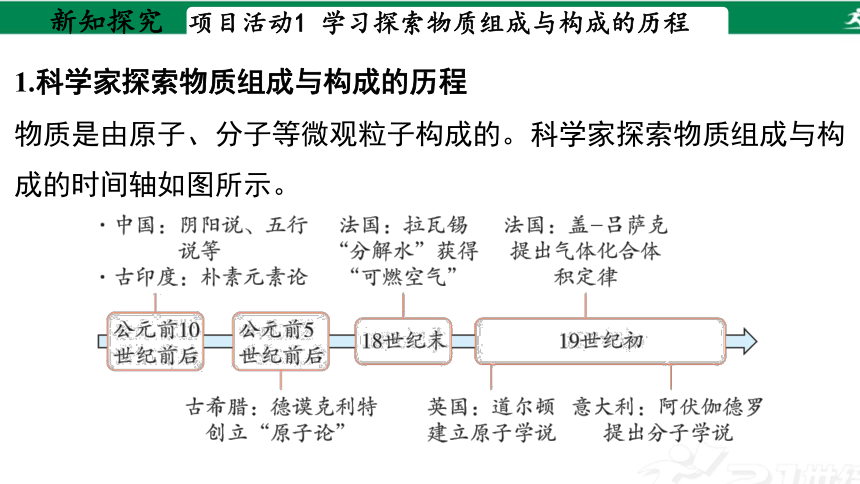 新知探究　项目活动1　学习探索物质组成与构成的历程

1.科学家探索物质组成与构成的历程

物质是由原子、分子等微观粒子构成的。科学家探索物质组成与构成的时间轴如图所示。

·中国：阴阳说、五行说等
·古印度：朴素元素论

法国：拉瓦锡“分解水”获得“可燃空气”

法国：盖-吕萨克提出气体化合体积定律

公元前10世纪前后

公元前5世纪前后

18世纪末

19世纪初

古希腊：德谟克利特创立“原子论”

英国：道尔顿建立原子学说

意大利：阿伏伽德罗提出分子学说